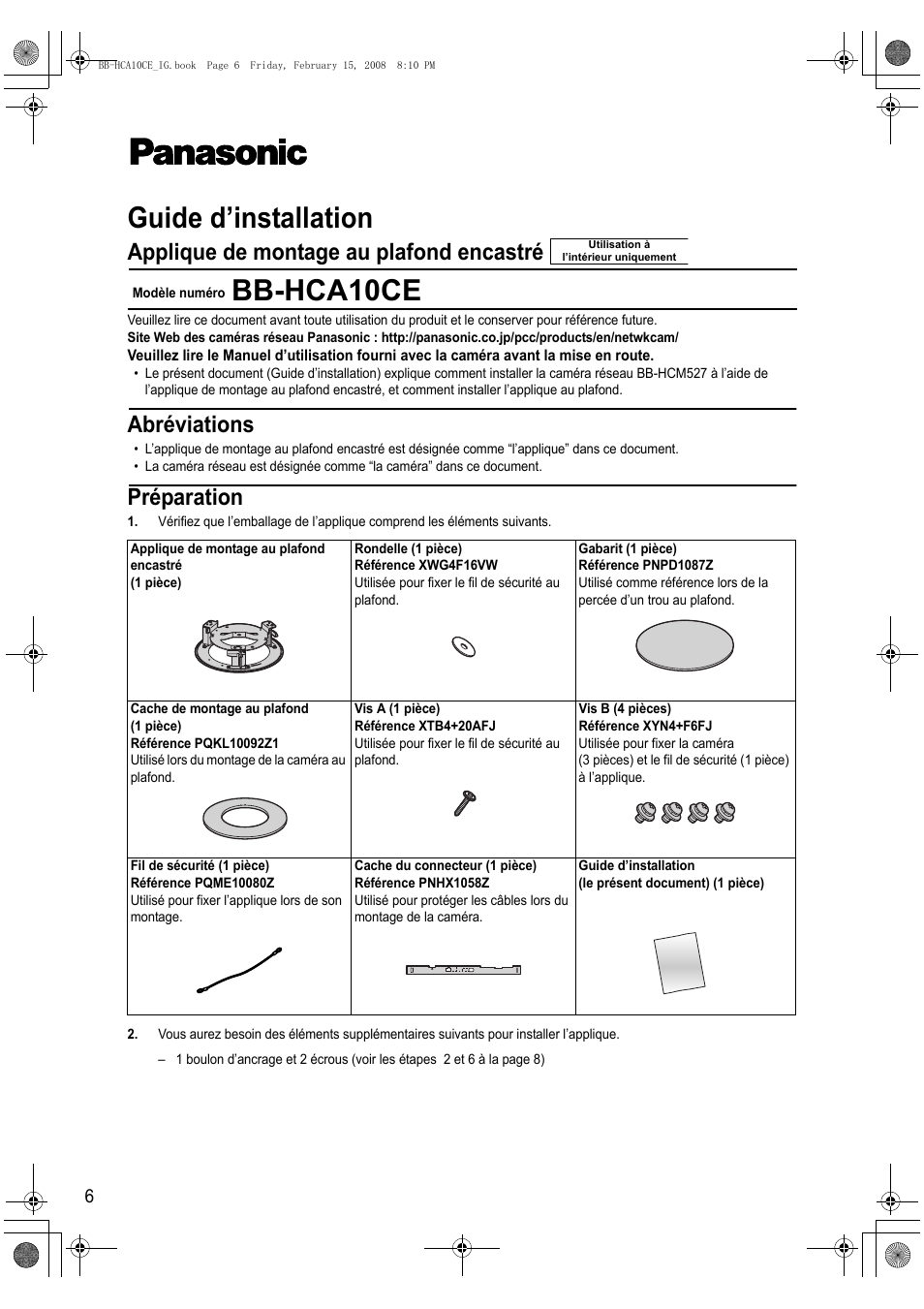 BB-HCA10CE_IG.book Page 6 Friday, February 15, 2008 8:10 PM

Panasonic

Guide d’installation

Applique de montage au plafond encastré

Utilisation à l’intérieur uniquement

Modèle numéro BB-HCA10CE

Veuillez lire ce document avant toute utilisation du produit et le conserver pour référence future.

Site Web des caméras réseau Panasonic : http://panasonic.co.jp/pcc/products/en/netwkcam/

Veuillez lire le Manuel d’utilisation fourni avec la caméra avant la mise en route.

• Le présent document (Guide d’installation) explique comment installer la caméra réseau BB-HCM527 à l’aide de l’applique de montage au plafond encastré, et comment installer l’applique au plafond.

Abréviations

• L’applique de montage au plafond encastré est désignée comme “l’applique” dans ce document.
• La caméra réseau est désignée comme “la caméra” dans ce document.

Préparation

1. Vérifiez que l’emballage de l’applique comprend les éléments suivants.

| Applique de montage au plafond encastré (1 pièce) | Rondelle (1 pièce) Référence XWG4F16VW Utilisée pour fixer le fil de sécurité au plafond. | Gabarit (1 pièce) Référence PNPD1087Z Utilisé comme référence lors de la percée d’un trou au plafond. |
|---|---|---|
| Cache de montage au plafond (1 pièce) Référence PQKL10092Z1 Utilisé lors du montage de la caméra au plafond. | Vis A (1 pièce) Référence XTB4+20AFJ Utilisée pour fixer le fil de sécurité au plafond. | Vis B (4 pièces) Référence XYN4+F6FJ Utilisée pour fixer la caméra (3 pièces) et le fil de sécurité (1 pièce) à l’applique. |
| Fil de sécurité (1 pièce) Référence PQME10080Z Utilisé pour fixer l’applique lors de son montage. | Cache du connecteur (1 pièce) Référence PNHX1058Z Utilisé pour protéger les câbles lors du montage de la caméra. | Guide d’installation (le présent document) (1 pièce) |

2. Vous aurez besoin des éléments supplémentaires suivants pour installer l’applique.

– 1 boulon d’ancrage et 2 écrous (voir les étapes 2 et 6 à la page 8)

6